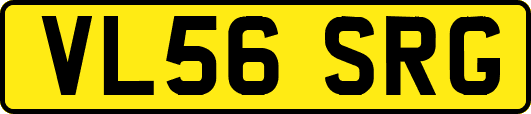 VL56 SRG